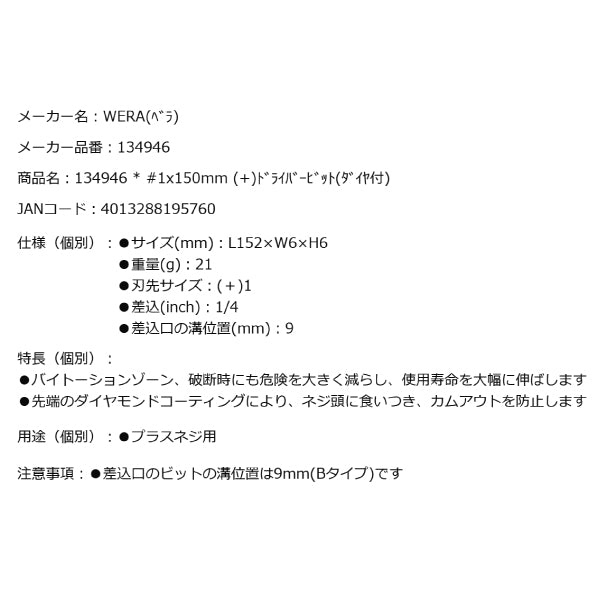 メーカー名：WERA(ﾍﾞﾗ)

メーカー品番：134946

商品名：134946 ＊ #1x150mm (+)ﾄﾞﾗｲﾊﾞｰﾋﾞｯﾄ(ﾀﾞｲﾔ付)

JANコード：4013288195760

仕様（個別）：●サイズ(mm)：L152×W6×H6
●重量(g)：21
●刃先サイズ：(＋)1
●差込(inch)：1/4
●差込口の溝位置(mm)：9

特長（個別）：
●バイトーションゾーン、破断時にも危険を大きく減らし、使用寿命を大幅に伸ばします
●先端のダイヤモンドコーティングにより、ネジ頭に食いつき、カムアウトを防止します

用途（個別）：●プラスネジ用

注意事項：●差込口のビットの溝位置は9mm(Bタイプ)です